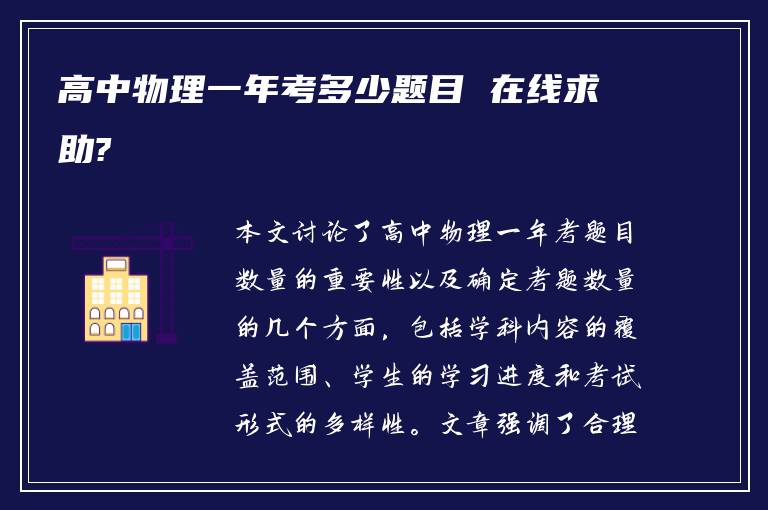 高中物理一年考多少题目 在线求助?

本文讨论了高中物理一年考题目数量的重要性以及确定考题数量的几个方面，包括学科内容的覆盖范围、学生的学习进度和考试形式的多样性。文章强调了合理